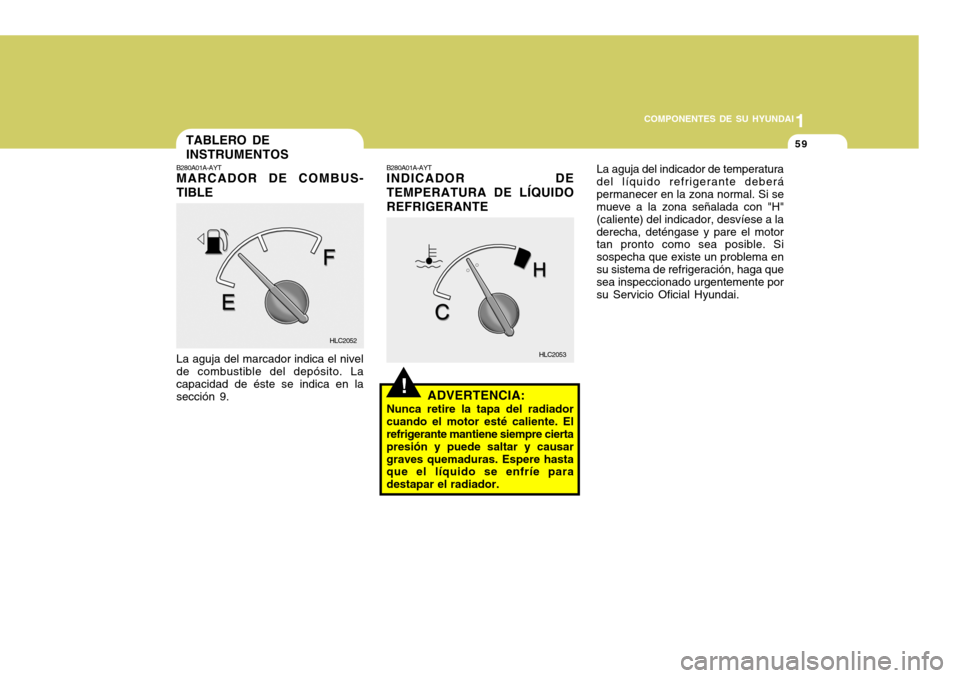 COMPONENTES DE SU HYUNDAI 1

59

TABLERO DE INSTRUMENTOS

B280A01A-AYT
MARCADOR DE COMBUSTIBLE

F

E

HLC2052

La aguja del marcador indica el nivel de combustible del depósito. La capacidad de éste se indica en la sección 9.

B280A01A-AYT
INDICADOR DE TEMPERATURA DE LÍQUIDO REFRIGERANTE

H

C

HLC2053

!

ADVERTENCIA:
Nunca retire la tapa del radiador cuando el motor esté caliente. El refrigerante mantiene siempre cierta presión y puede saltar y causar graves quemaduras. Espere hasta que el líquido se enfríe para destapar el radiador.

La aguja del indicador de temperatura del líquido refrigerante deberá permanecer en la zona normal. Si se mueve a la zona señalada con "H" (caliente) del indicador, desvíese a la derecha, deténgase y pare el motor tan pronto como sea posible. Si sospecha que existe un problema en su sistema de refrigeración, haga que sea inspeccionado urgentemente por su Servicio Oficial Hyundai.

carmanualsonline.info